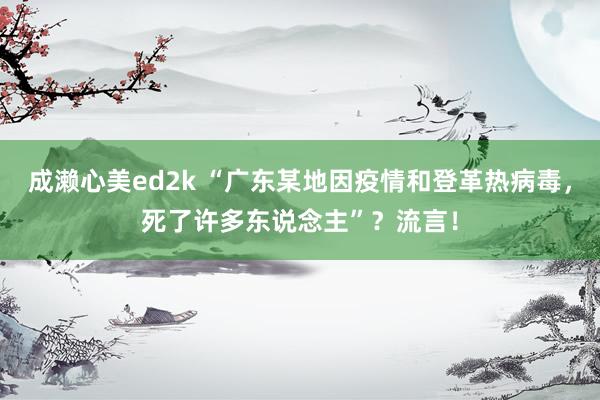 成濑心美ed2k “广东某地因疫情和登革热病毒，死了许多东说念主”？流言！